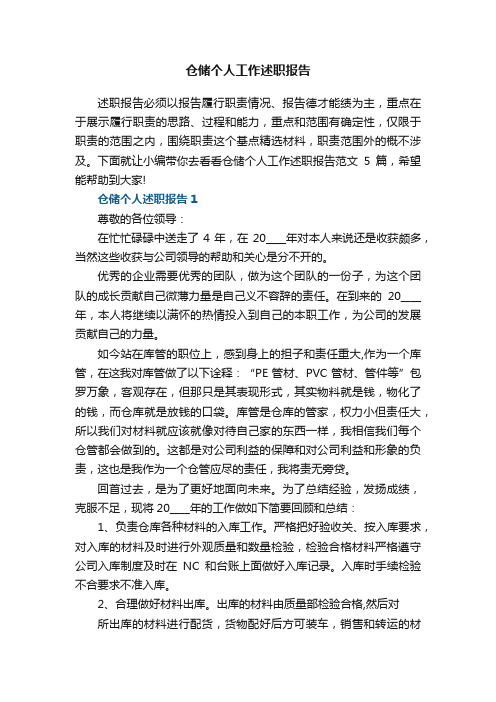 仓储个人工作述职报告

述职报告必须以报告履行职责情况、报告德才能绩为主，重点在于展示履行职责的思路、过程和能力，重点和范围有确定性，仅限于职责的范围之内，围绕职责这个基点精选材料，职责范围外的概不涉及。下面就让小编带你去看看仓储个人工作述职报告范文 5 篇，希望能帮助到大家!

仓储个人述职报告 1

尊敬的各位领导：

在忙忙碌碌中送走了 4 年，在 20____年对本人来说还是收获颇多，当然这些收获与公司领导的帮助和关心是分不开的。

优秀的企业需要优秀的团队，做为这个团队的一份子，为这个团队的成长贡献自己微薄力量是自己义不容辞的责任。在到来的 20____年，本人将继续以满怀的热情投入到自己的本职工作，为公司的发展贡献自己的力量。

如今站在库管的职位上，感到身上的担子和责任重大,作为一个库管，在这我对库管做了以下诠释：“PE 管材、PVC 管材、管件等”包罗万象，客观存在，但那只是其表现形式，其实物料就是钱，物化了的钱，而仓库就是放钱的口袋。库管是仓库的管家，权力小但责任大，所以我们对材料就应该就像对待自己家的东西一样，我相信我们每个仓管都会做到的。这都是对公司利益的保障和对公司利益和形象的负责，这也是我作为一个仓管应尽的责任，我将责无旁贷。

回首过去，是为了更好地面向未来。为了总结经验，发扬成绩，克服不足，现将 20____年的工作做如下简要回顾和总结：

1、负责仓库各种材料的入库工作。严格把好验收关、按入库要求，对入库的材料及时进行外观质量和数量检验，检验合格材料严格遵守公司入库制度及时在 NC 和台账上面做好入库记录。入库时手续检验不合要求不准入库。

2、合理做好材料出库。出库的材料由质量部检验合格,然后对

所出库的材料进行配货，货物配好后方可装车，销售和转运的材